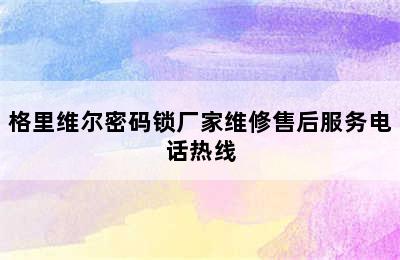 格里维尔密码锁厂家维修售后服务电话热线